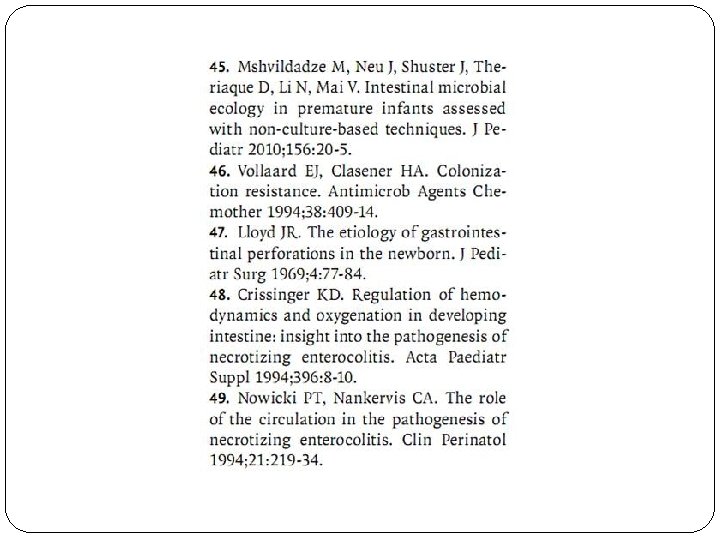 45. Mshvildadze M, Neu J, Shuster J, Theriaque D, Li N, Mai V. Intestinal microbial ecology in premature infants assessed with non-culture-based techniques. J Pediatr 2010;156:20-5.

46. Vollaard EJ, Clasener HA. Colonization resistance. Antimicrob Agents Chemother 1994;38:409-14.

47. Lloyd JR. The etiology of gastrointestinal perforations in the newborn. J Pediatr Surg 1969;4:77-84.

48. Crissinger KD. Regulation of hemodynamics and oxygenation in developing intestine: insight into the pathogenesis of necrotizing enterocolitis. Acta Paediatr Suppl 1994;396:8-10.

49. Nowicki PT, Nankervis CA. The role of the circulation in the pathogenesis of necrotizing enterocolitis. Clin Perinatol 1994;21:219-34.